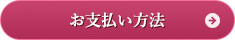 お支払い方法